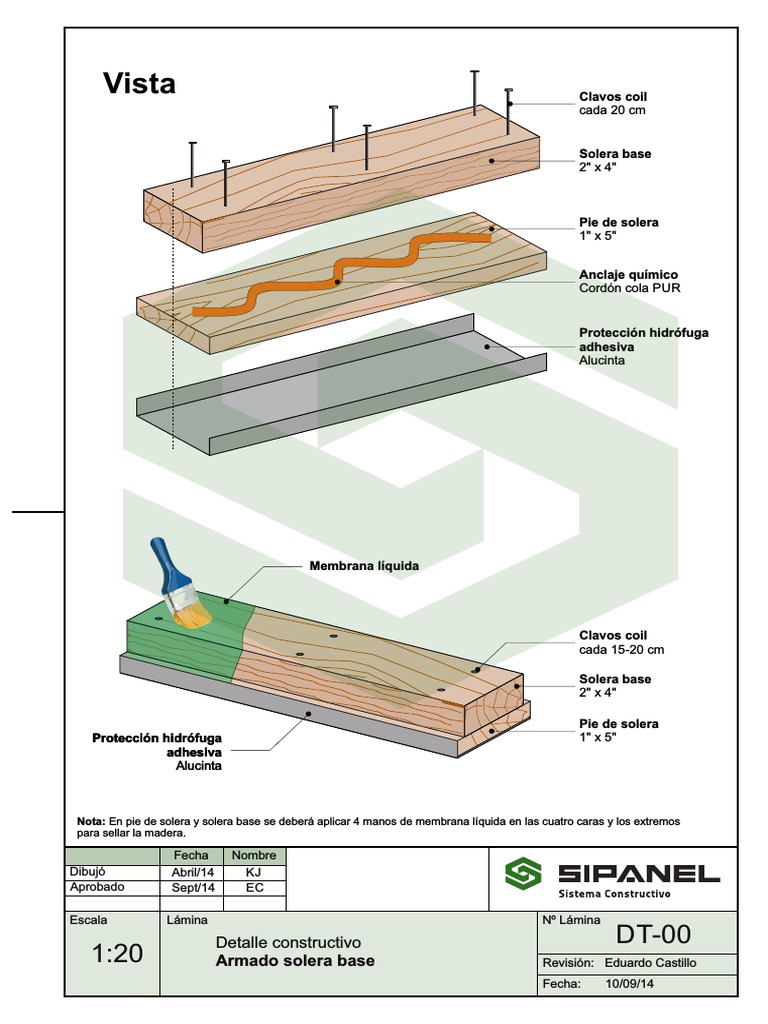 Vista

Clavos coil
cada 20 cm

Solera base
2" x 4"

Pie de solera
1" x 5"

Anclaje químico
Cordón cola PUR

Protección hidrófuga adhesiva
Alucinta

Membrana líquida

Clavos coil
cada 15-20 cm

Solera base
2" x 4"

Pie de solera
1" x 5"

Protección hidrófuga adhesiva
Alucinta

Nota: En pie de solera y solera base se deberá aplicar 4 manos de membrana líquida en las cuatro caras y los extremos para sellar la madera.

| | Fecha | Nombre |
|---|---|---|
| Dibujó | Abril/14 | KJ |
| Aprobado | Sept/14 | EC |

SIPANEL
Sistema Constructivo

Escala
1:20

Lámina
Detalle constructivo
Armado solera base

Nº Lámina
DT-00

Revisión: Eduardo Castillo
Fecha: 10/09/14